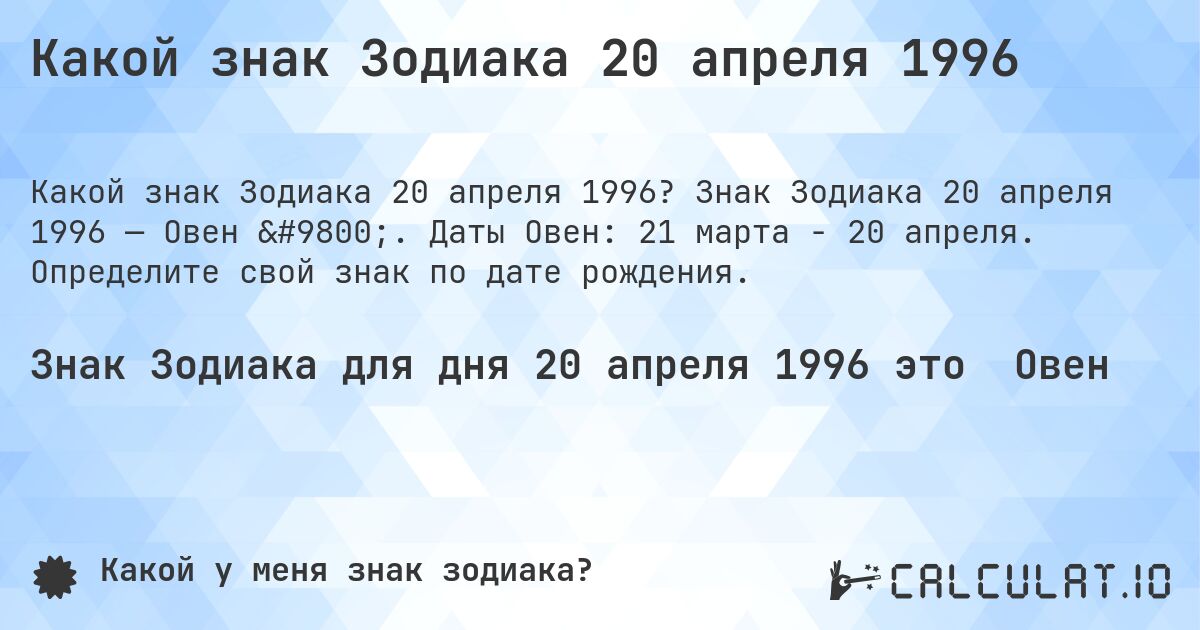 Какой знак Зодиака 20 апреля 1996

Какой знак Зодиака 20 апреля 1996? Знак Зодиака 20 апреля 1996 — Овен &#9800;. Даты Овен: 21 марта - 20 апреля. Определите свой знак по дате рождения.

Знак Зодиака для дня 20 апреля 1996 это Овен

Какой у меня знак зодиака?

CALCULAT.IO